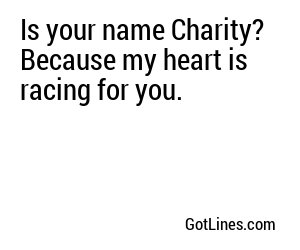 Is your name Charity? Because my heart is racing for you.

GotLines.com